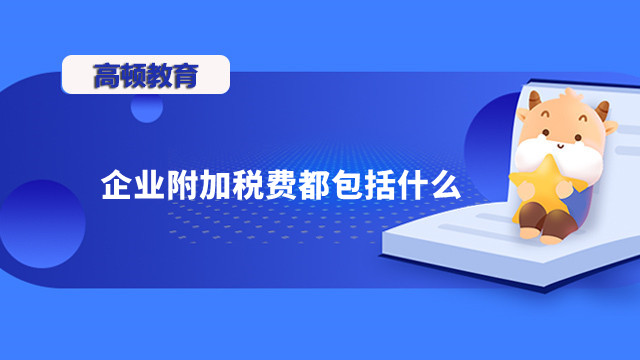 高顿教育

企业附加税费都包括什么